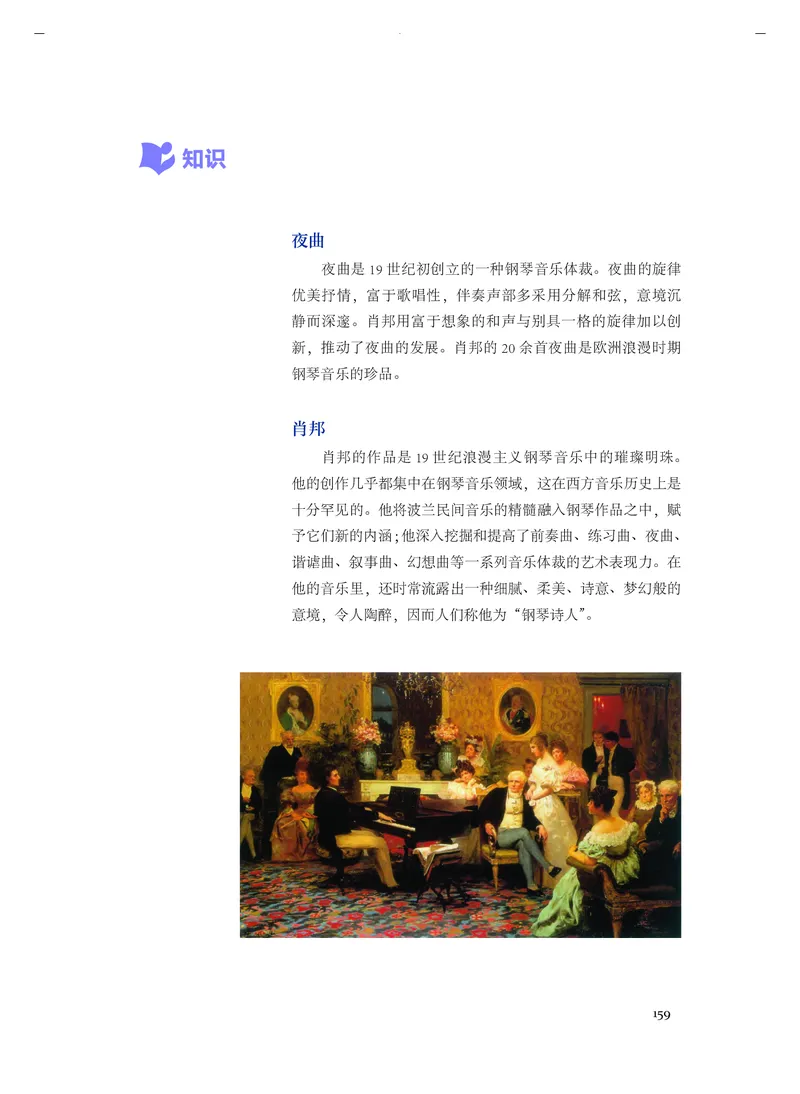 知识

夜曲

夜曲是19世纪初创立的一种钢琴音乐体裁。夜曲的旋律优美抒情，富于歌唱性，伴奏声部多采用分解和弦，意境沉静而深邃。肖邦用富于想象的和声与别具一格的旋律加以创新，推动了夜曲的发展。肖邦的20余首夜曲是欧洲浪漫时期钢琴音乐的珍品。

肖邦

肖邦的作品是19世纪浪漫主义钢琴音乐中的璀璨明珠。他的创作几乎都集中在钢琴音乐领域，这在西方音乐历史上是十分罕见的。他将波兰民间音乐的精髓融入钢琴作品之中，赋予它们新的内涵；他深入挖掘和提高了前奏曲、练习曲、夜曲、谐谑曲、叙事曲、幻想曲等一系列音乐体裁的艺术表现力。在他的音乐里，还时常流露出一种细腻、柔美、诗意、梦幻般的意境，令人陶醉，因而人们称他为“钢琴诗人”。

159